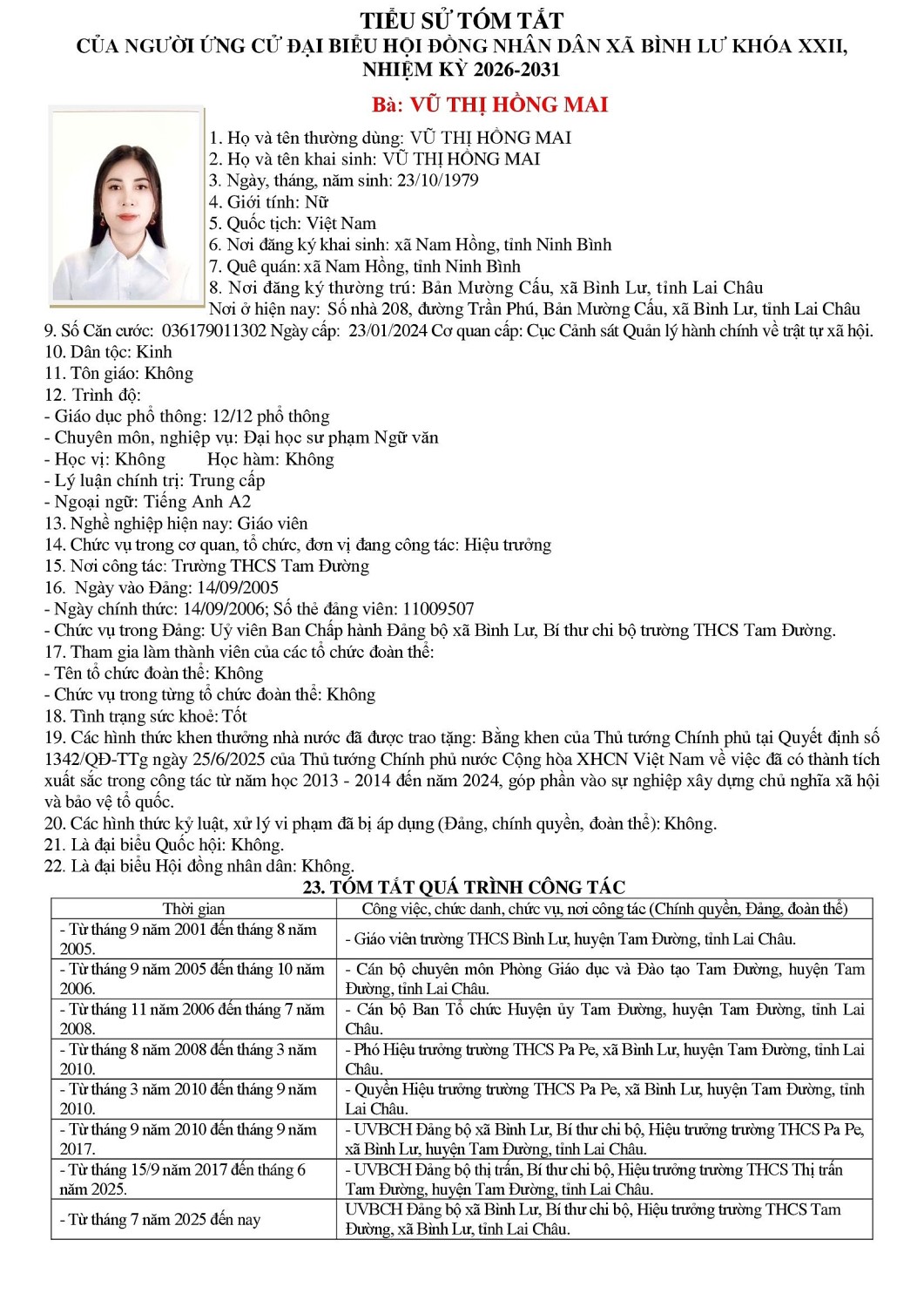 TIỂU SỬ TÓM TẮT
CỦA NGƯỜI ỨNG CỬ ĐẠI BIỂU HỘI ĐỒNG NHÂN DÂN XÃ BÌNH LƯ KHÓA XXII, NHIỆM KỲ 2026-2031

Bà: VŨ THỊ HỒNG MAI

1. Họ và tên thường dùng: VŨ THỊ HỒNG MAI
2. Họ và tên khai sinh: VŨ THỊ HỒNG MAI
3. Ngày, tháng, năm sinh: 23/10/1979
4. Giới tính: Nữ
5. Quốc tịch: Việt Nam
6. Nơi đăng ký khai sinh: xã Nam Hồng, tỉnh Ninh Bình
7. Quê quán: xã Nam Hồng, tỉnh Ninh Bình
8. Nơi đăng ký thường trú: Bản Mường Cấu, xã Bình Lư, tỉnh Lai Châu
Nơi ở hiện nay: Số nhà 208, đường Trần Phú, Bản Mường Cấu, xã Bình Lư, tỉnh Lai Châu
9. Số Căn cước: 036179011302 Ngày cấp: 23/01/2024 Cơ quan cấp: Cục Cảnh sát Quản lý hành chính về trật tự xã hội.
10. Dân tộc: Kinh
11. Tôn giáo: Không
12. Trình độ:
- Giáo dục phổ thông: 12/12 phổ thông
- Chuyên môn, nghiệp vụ: Đại học sư phạm Ngữ văn
- Học vị: Không Học hàm: Không
- Lý luận chính trị: Trung cấp
- Ngoại ngữ: Tiếng Anh A2
13. Nghề nghiệp hiện nay: Giáo viên
14. Chức vụ trong cơ quan, tổ chức, đơn vị đang công tác: Hiệu trưởng
15. Nơi công tác: Trường THCS Tam Đường
16. Ngày vào Đảng: 14/09/2005
- Ngày chính thức: 14/09/2006; Số thẻ đảng viên: 11009507
- Chức vụ trong Đảng: Uỷ viên Ban Chấp hành Đảng bộ xã Bình Lư, Bí thư chi bộ trường THCS Tam Đường.
17. Tham gia làm thành viên của các tổ chức đoàn thể:
- Tên tổ chức đoàn thể: Không
- Chức vụ trong từng tổ chức đoàn thể: Không
18. Tình trạng sức khoẻ: Tốt
19. Các hình thức khen thưởng nhà nước đã được trao tặng: Bằng khen của Thủ tướng Chính phủ tại Quyết định số 1342/QĐ-TTg ngày 25/6/2025 của Thủ tướng Chính phủ nước Cộng hòa XHCN Việt Nam về việc đã có thành tích xuất sắc trong công tác từ năm học 2013 - 2014 đến năm 2024, góp phần vào sự nghiệp xây dựng chủ nghĩa xã hội và bảo vệ tổ quốc.
20. Các hình thức kỷ luật, xử lý vi phạm đã bị áp dụng (Đảng, chính quyền, đoàn thể): Không.
21. Là đại biểu Quốc hội: Không.
22. Là đại biểu Hội đồng nhân dân: Không.

23. TÓM TẮT QUÁ TRÌNH CÔNG TÁC

| Thời gian | Công việc, chức danh, chức vụ, nơi công tác (Chính quyền, Đảng, đoàn thể) |
|---|---|
| - Từ tháng 9 năm 2001 đến tháng 8 năm 2005. | - Giáo viên trường THCS Bình Lư, huyện Tam Đường, tỉnh Lai Châu. |
| - Từ tháng 9 năm 2005 đến tháng 10 năm 2006. | - Cán bộ chuyên môn Phòng Giáo dục và Đào tạo Tam Đường, huyện Tam Đường, tỉnh Lai Châu. |
| - Từ tháng 11 năm 2006 đến tháng 7 năm 2008. | - Cán bộ Ban Tổ chức Huyện ủy Tam Đường, huyện Tam Đường, tỉnh Lai Châu. |
| - Từ tháng 8 năm 2008 đến tháng 3 năm 2010. | - Phó Hiệu trưởng trường THCS Pa Pe, xã Bình Lư, huyện Tam Đường, tỉnh Lai Châu. |
| - Từ tháng 3 năm 2010 đến tháng 9 năm 2010. | - Quyền Hiệu trưởng trường THCS Pa Pe, xã Bình Lư, huyện Tam Đường, tỉnh Lai Châu. |
| - Từ tháng 9 năm 2010 đến tháng 9 năm 2017. | - UVBCH Đảng bộ xã Bình Lư, Bí thư chi bộ, Hiệu trưởng trường THCS Pa Pe, xã Bình Lư, huyện Tam Đường, tỉnh Lai Châu. |
| - Từ tháng 15/9 năm 2017 đến tháng 6 năm 2025. | - UVBCH Đảng bộ thị trấn, Bí thư chi bộ, Hiệu trưởng trường THCS Thị trấn Tam Đường, huyện Tam Đường, tỉnh Lai Châu. |
| - Từ tháng 7 năm 2025 đến nay | UVBCH Đảng bộ xã Bình Lư, Bí thư chi bộ, Hiệu trưởng trường THCS Tam Đường, xã Bình Lư, tỉnh Lai Châu. |